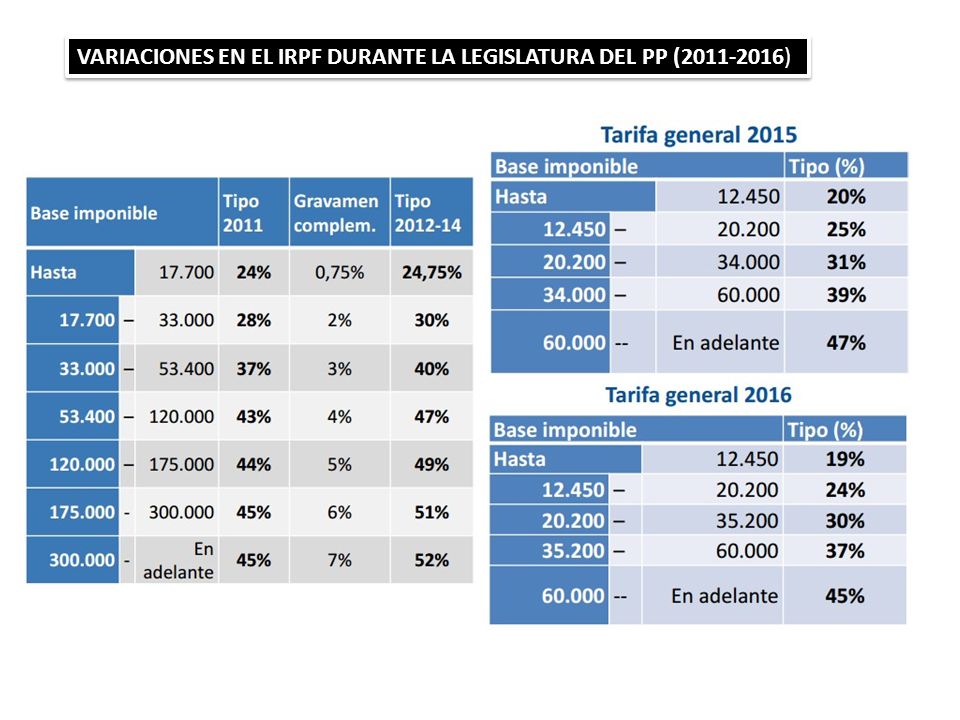 VARIACIONES EN EL IRPF DURANTE LA LEGISLATURA DEL PP (2011-2016)

| Base imponible | | | Tipo 2011 | Gravamen complem. | Tipo 2012-14 |
|---|---|---|---|---|---|
| Hasta | | 17.700 | 24% | 0,75% | 24,75% |
| 17.700 | – | 33.000 | 28% | 2% | 30% |
| 33.000 | – | 53.400 | 37% | 3% | 40% |
| 53.400 | – | 120.000 | 43% | 4% | 47% |
| 120.000 | – | 175.000 | 44% | 5% | 49% |
| 175.000 | - | 300.000 | 45% | 6% | 51% |
| 300.000 | - | En adelante | 45% | 7% | 52% |

Tarifa general 2015

| Base imponible | | | Tipo (%) |
|---|---|---|---|
| Hasta | | 12.450 | 20% |
| 12.450 | – | 20.200 | 25% |
| 20.200 | – | 34.000 | 31% |
| 34.000 | – | 60.000 | 39% |
| 60.000 | -- | En adelante | 47% |

Tarifa general 2016

| Base imponible | | | Tipo (%) |
|---|---|---|---|
| Hasta | | 12.450 | 19% |
| 12.450 | – | 20.200 | 24% |
| 20.200 | – | 35.200 | 30% |
| 35.200 | – | 60.000 | 37% |
| 60.000 | -- | En adelante | 45% |